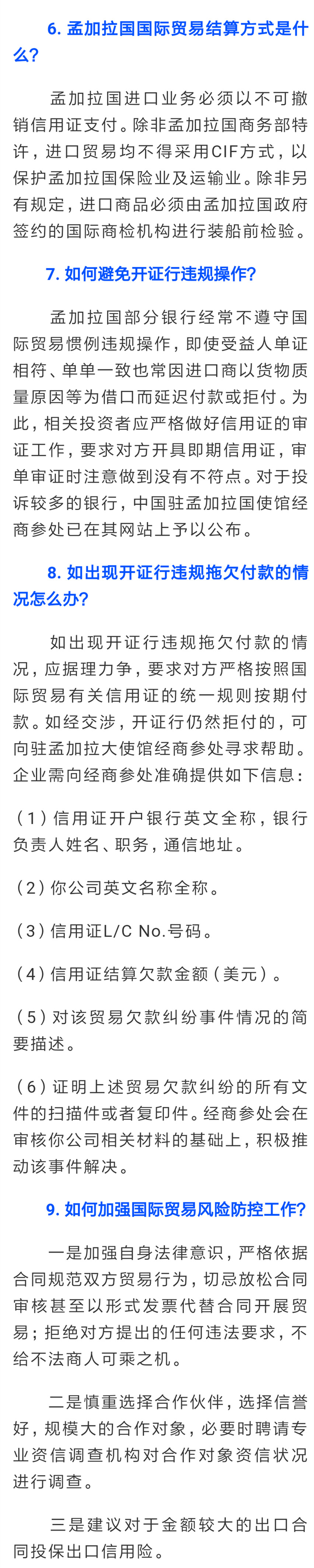 6. 孟加拉国国际贸易结算方式是什么？

孟加拉国进口业务必须以不可撤销信用证支付。除非孟加拉国商务部特许，进口贸易均不得采用CIF方式，以保护孟加拉国保险业及运输业。除非另有规定，进口商品必须由孟加拉国政府签约的国际商检机构进行装船前检验。

7. 如何避免开证行违规操作？

孟加拉国部分银行经常不遵守国际贸易惯例违规操作，即使受益人单证相符、单单一致也常因进口商以货物质量原因等为借口而延迟付款或拒付。为此，相关投资者应严格做好信用证的审证工作，要求对方开具即期信用证，审单审证时注意做到没有不符点。对于投诉较多的银行，中国驻孟加拉国使馆经商参处已在其网站上予以公布。

8. 如出现开证行违规拖欠付款的情况怎么办？

如出现开证行违规拖欠付款的情况，应据理力争，要求对方严格按照国际贸易有关信用证的统一规则按期付款。如经交涉，开证行仍然拒付的，可向驻孟加拉大使馆经商参处寻求帮助。企业需向经商参处准确提供如下信息：

（1）信用证开户银行英文全称，银行负责人姓名、职务，通信地址。

（2）你公司英文名称全称。

（3）信用证L/C No.号码。

（4）信用证结算欠款金额（美元）。

（5）对该贸易欠款纠纷事件情况的简要描述。

（6）证明上述贸易欠款纠纷的所有文件的扫描件或者复印件。经商参处会在审核你公司相关材料的基础上，积极推动该事件解决。

9. 如何加强国际贸易风险防控工作？

一是加强自身法律意识，严格依据合同规范双方贸易行为，切忌放松合同审核甚至以形式发票代替合同开展贸易；拒绝对方提出的任何违法要求，不给不法商人可乘之机。

二是慎重选择合作伙伴，选择信誉好，规模大的合作对象，必要时聘请专业资信调查机构对合作对象资信状况进行调查。

三是建议对于金额较大的出口合同投保出口信用险。